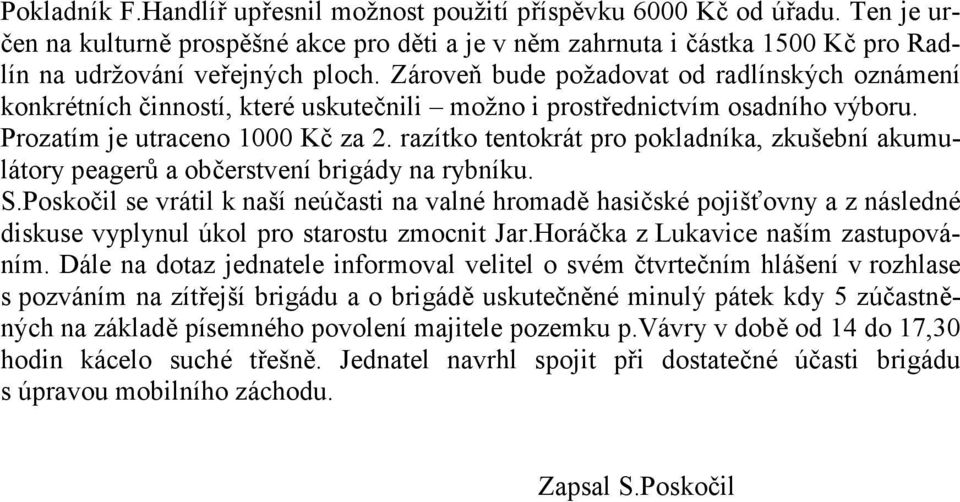 Pokladník F.Handlíř upřesnil možnost použití příspěvku 6000 Kč od úřadu. Ten je určen na kulturně prospěšné akce pro děti a je v něm zahrnuta i částka 1500 Kč pro Radlín na udržování veřejných ploch. Zároveň bude požadovat od radlínských oznámení konkrétních činností, které uskutečnili – možno i prostřednictvím osadního výboru. Prozatím je utraceno 1000 Kč za 2. razítko tentokrát pro pokladníka, zkušební akumulátory peagerů a občerstvení brigády na rybníku.
S.Poskočil se vrátil k naší neúčasti na valné hromadě hasičské pojišťovny a z následné diskuse vyplynul úkol pro starostu zmocnit Jar.Horáčka z Lukavice naším zastupováním. Dále na dotaz jednatele informoval velitel o svém čtvrtečním hlášení v rozhlase s pozváním na zítřejší brigádu a o brigádě uskutečněné minulý pátek kdy 5 zúčastněných na základě písemného povolení majitele pozemku p.Vávry v době od 14 do 17,30 hodin kácelo suché třešně. Jednatel navrhl spojit při dostatečné účasti brigádu s úpravou mobilního záchodu.

Zapsal S.Poskočil